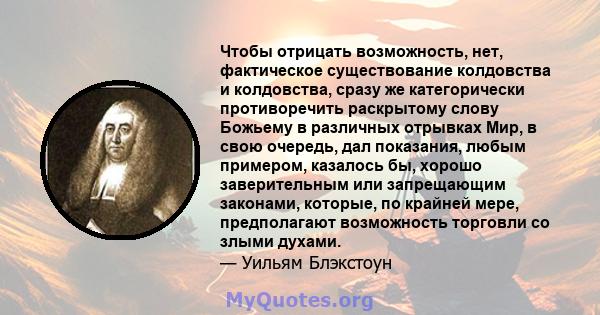 Чтобы отрицать возможность, нет, фактическое существование колдовства и колдовства, сразу же категорически противоречить раскрытому слову Божьему в различных отрывках Мир, в свою очередь, дал показания, любым примером, казалось бы, хорошо заверительным или запрещающим законами, которые, по крайней мере, предполагают возможность торговли со злыми духами.
— Уильям Блэкстоун

MyQuotes.org